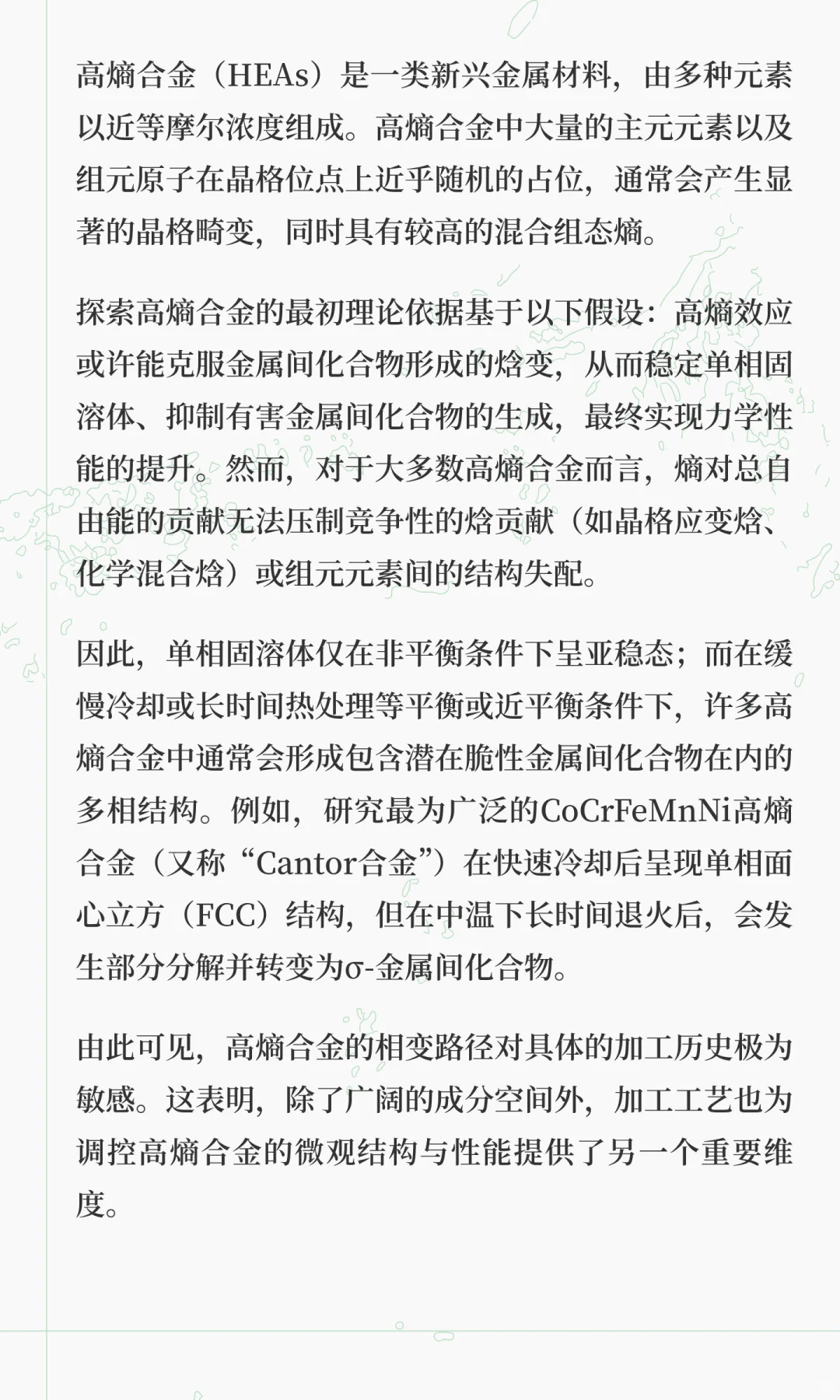 高熵合金（HEAs）是一类新兴金属材料，由多种元素以近等摩尔浓度组成。高熵合金中大量的主元元素以及组元原子在晶格位点上近乎随机的占位，通常会产生显著的晶格畸变，同时具有较高的混合组态熵。

探索高熵合金的最初理论依据基于以下假设：高熵效应或许能克服金属间化合物形成的焓变，从而稳定单相固溶体、抑制有害金属间化合物的生成，最终实现力学性能的提升。然而，对于大多数高熵合金而言，熵对总自由能的贡献无法压制竞争性的焓贡献（如晶格应变焓、化学混合焓）或组元元素间的结构失配。

因此，单相固溶体仅在非平衡条件下呈亚稳态；而在缓慢冷却或长时间热处理等平衡或近平衡条件下，许多高熵合金中通常会形成包含潜在脆性金属间化合物在内的多相结构。例如，研究最为广泛的CoCrFeMnNi高熵合金（又称“Cantor合金”）在快速冷却后呈现单相面心立方（FCC）结构，但在中温下长时间退火后，会发生部分分解并转变为σ-金属间化合物。

由此可见，高熵合金的相变路径对具体的加工历史极为敏感。这表明，除了广阔的成分空间外，加工工艺也为调控高熵合金的微观结构与性能提供了另一个重要维度。